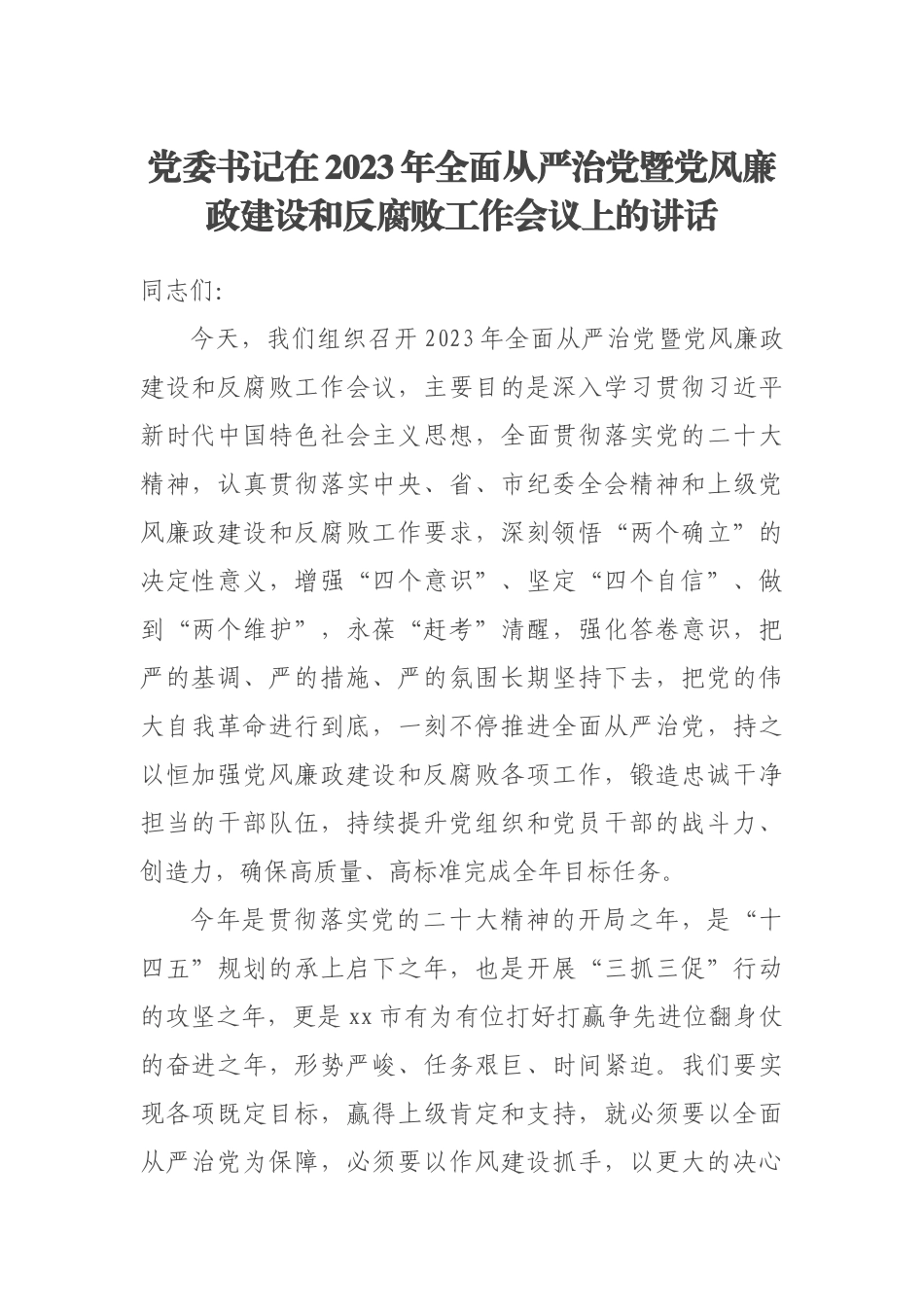 党委书记在2023年全面从严治党暨党风廉政建设和反腐败工作会议上的讲话

同志们:

今天，我们组织召开2023年全面从严治党暨党风廉政建设和反腐败工作会议，主要目的是深入学习贯彻习近平新时代中国特色社会主义思想，全面贯彻落实党的二十大精神，认真贯彻落实中央、省、市纪委全会精神和上级党风廉政建设和反腐败工作要求，深刻领悟“两个确立”的决定性意义，增强“四个意识”、坚定“四个自信”、做到“两个维护”，永葆“赶考”清醒，强化答卷意识，把严的基调、严的措施、严的氛围长期坚持下去，把党的伟大自我革命进行到底，一刻不停推进全面从严治党，持之以恒加强党风廉政建设和反腐败各项工作，锻造忠诚干净担当的干部队伍，持续提升党组织和党员干部的战斗力、创造力，确保高质量、高标准完成全年目标任务。

今年是贯彻落实党的二十大精神的开局之年，是“十四五”规划的承上启下之年，也是开展“三抓三促”行动的攻坚之年，更是xx市有为有位打好打赢争先进位翻身仗的奋进之年，形势严峻、任务艰巨、时间紧迫。我们要实现各项既定目标，赢得上级肯定和支持，就必须要以全面从严治党为保障，必须要以作风建设抓手，以更大的决心